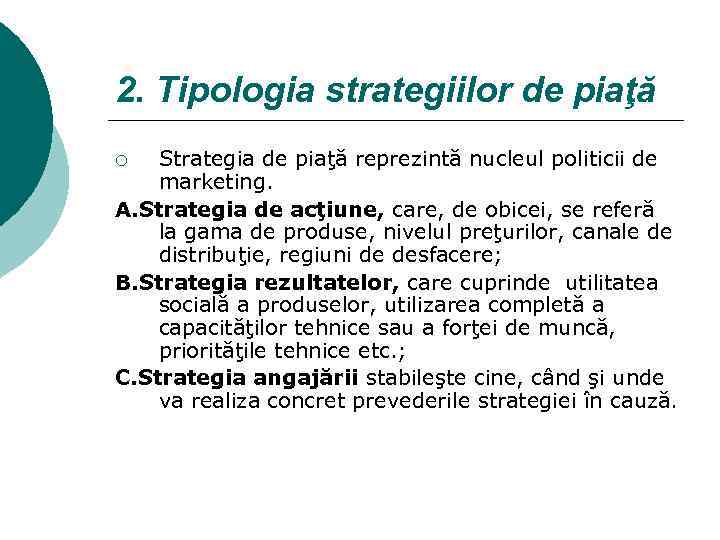 2. Tipologia strategiilor de piaţă

○ Strategia de piaţă reprezintă nucleul politicii de marketing.

A.Strategia de acţiune, care, de obicei, se referă la gama de produse, nivelul preţurilor, canale de distribuţie, regiuni de desfacere;

B.Strategia rezultatelor, care cuprinde utilitatea socială a produselor, utilizarea completă a capacităţilor tehnice sau a forţei de muncă, priorităţile tehnice etc.;

C.Strategia angajării stabileşte cine, când şi unde va realiza concret prevederile strategiei în cauză.